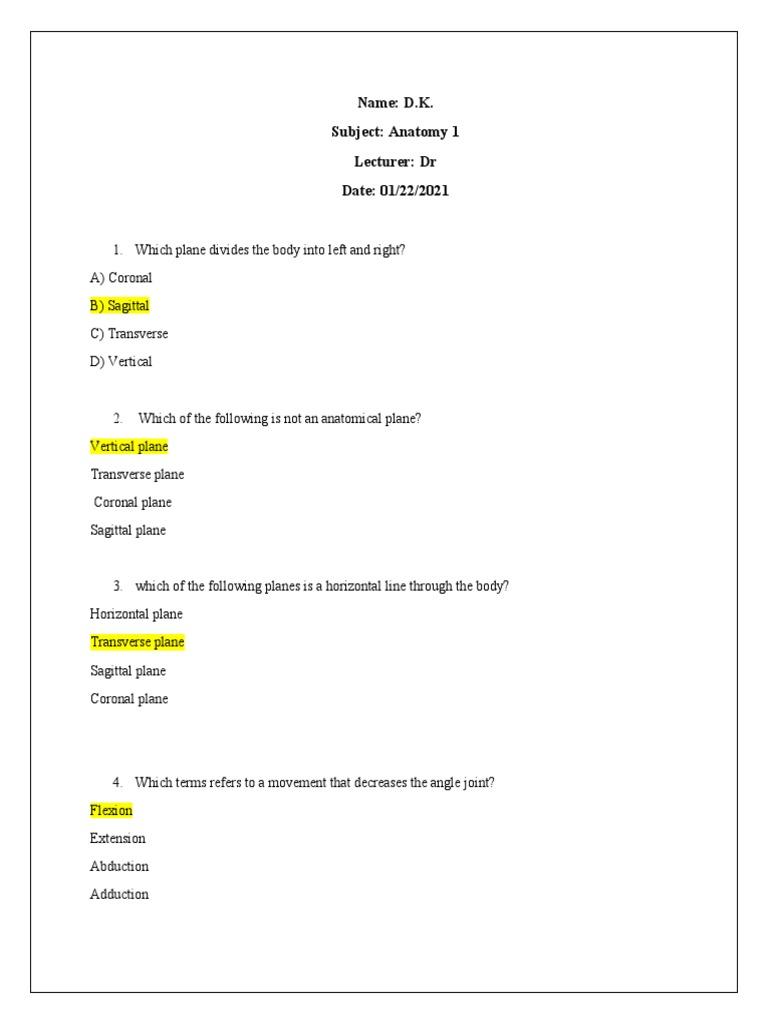 Name: D.K.

Subject: Anatomy 1

Lecturer: Dr

Date: 01/22/2021

1. Which plane divides the body into left and right?

A) Coronal

B) Sagittal

C) Transverse

D) Vertical

2. Which of the following is not an anatomical plane?

Vertical plane

Transverse plane

Coronal plane

Sagittal plane

3. which of the following planes is a horizontal line through the body?

Horizontal plane

Transverse plane

Sagittal plane

Coronal plane

4. Which terms refers to a movement that decreases the angle joint?

Flexion

Extension

Abduction

Adduction